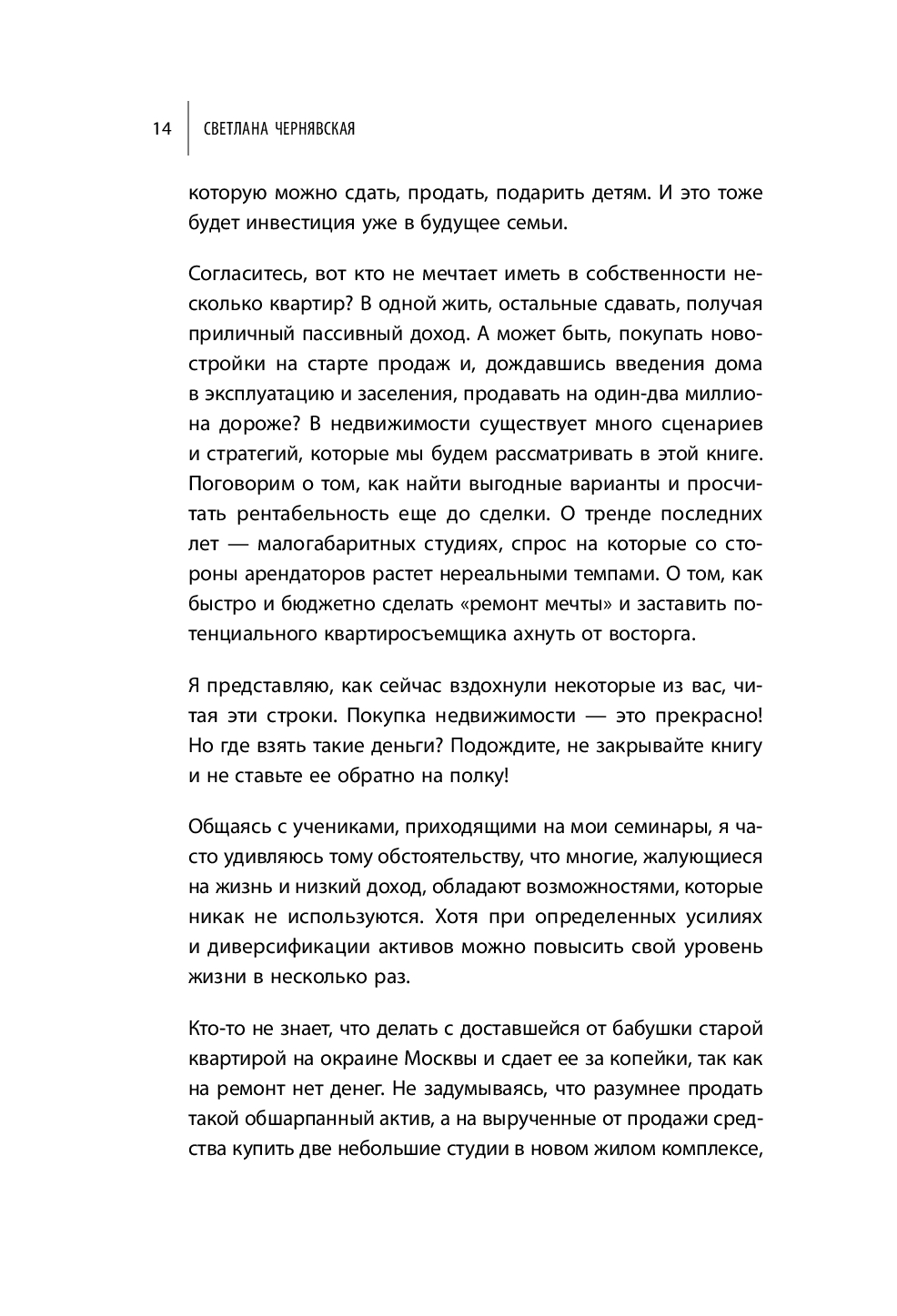 14 СВЕТЛАНА ЧЕРНЯВСКАЯ

которую можно сдать, продать, подарить детям. И это тоже будет инвестиция уже в будущее семьи.

Согласитесь, вот кто не мечтает иметь в собственности несколько квартир? В одной жить, остальные сдавать, получая приличный пассивный доход. А может быть, покупать новостройки на старте продаж и, дождавшись введения дома в эксплуатацию и заселения, продавать на один-два миллиона дороже? В недвижимости существует много сценариев и стратегий, которые мы будем рассматривать в этой книге. Поговорим о том, как найти выгодные варианты и просчитать рентабельность еще до сделки. О тренде последних лет — малогабаритных студиях, спрос на которые со стороны арендаторов растет нереальными темпами. О том, как быстро и бюджетно сделать «ремонт мечты» и заставить потенциального квартиросъемщика ахнуть от восторга.

Я представляю, как сейчас вздохнули некоторые из вас, читая эти строки. Покупка недвижимости — это прекрасно! Но где взять такие деньги? Подождите, не закрывайте книгу и не ставьте ее обратно на полку!

Общаясь с учениками, приходящими на мои семинары, я часто удивляюсь тому обстоятельству, что многие, жалующиеся на жизнь и низкий доход, обладают возможностями, которые никак не используются. Хотя при определенных усилиях и диверсификации активов можно повысить свой уровень жизни в несколько раз.

Кто-то не знает, что делать с доставшейся от бабушки старой квартирой на окраине Москвы и сдает ее за копейки, так как на ремонт нет денег. Не задумываясь, что разумнее продать такой обшарпанный актив, а на вырученные от продажи средства купить две небольшие студии в новом жилом комплексе,